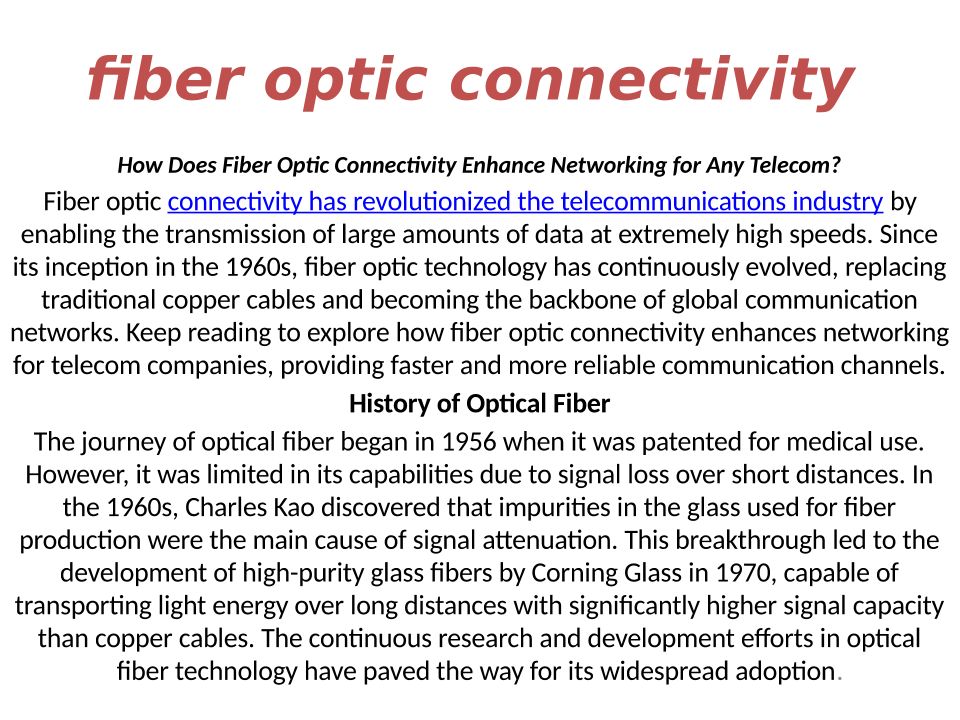 fiber optic connectivity

How Does Fiber Optic Connectivity Enhance Networking for Any Telecom?

Fiber optic connectivity has revolutionized the telecommunications industry by enabling the transmission of large amounts of data at extremely high speeds. Since its inception in the 1960s, fiber optic technology has continuously evolved, replacing traditional copper cables and becoming the backbone of global communication networks. Keep reading to explore how fiber optic connectivity enhances networking for telecom companies, providing faster and more reliable communication channels.

History of Optical Fiber

The journey of optical fiber began in 1956 when it was patented for medical use. However, it was limited in its capabilities due to signal loss over short distances. In the 1960s, Charles Kao discovered that impurities in the glass used for fiber production were the main cause of signal attenuation. This breakthrough led to the development of high-purity glass fibers by Corning Glass in 1970, capable of transporting light energy over long distances with significantly higher signal capacity than copper cables. The continuous research and development efforts in optical fiber technology have paved the way for its widespread adoption.